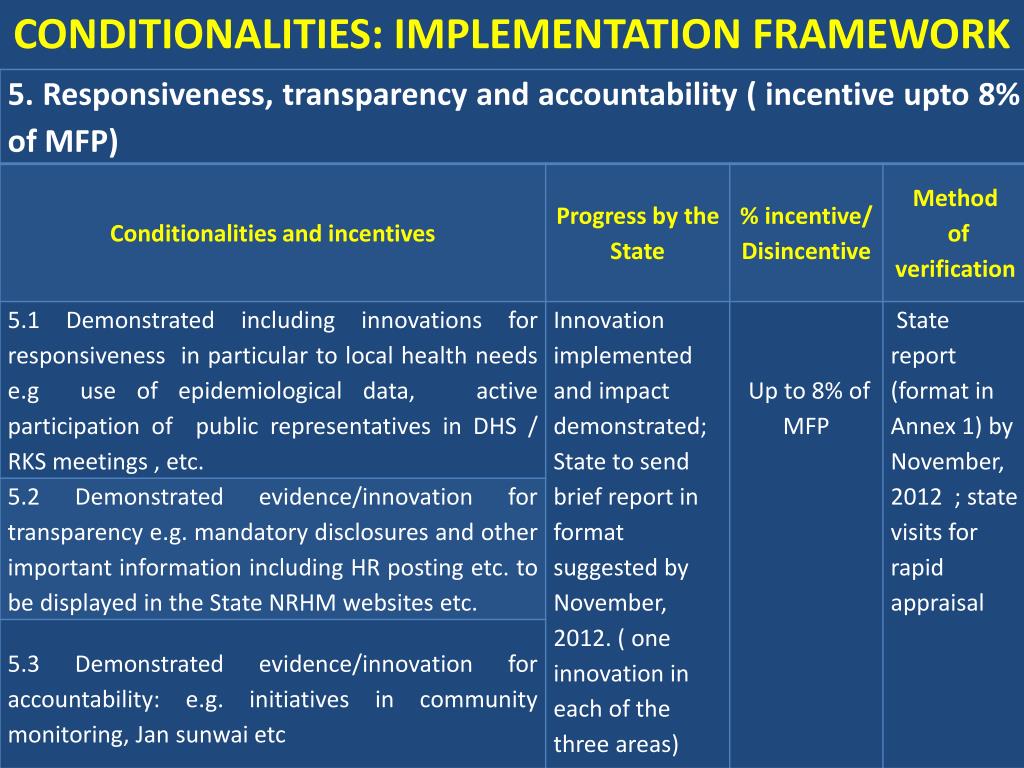 CONDITIONALITIES: IMPLEMENTATION FRAMEWORK

5. Responsiveness, transparency and accountability ( incentive upto 8% of MFP)

| Conditionalities and incentives | Progress by the State | % incentive/ Disincentive | Method of verification |
|---|---|---|---|
| 5.1 Demonstrated including innovations for responsiveness in particular to local health needs e.g use of epidemiological data, active participation of public representatives in DHS / RKS meetings , etc. | Innovation implemented and impact demonstrated; State to send brief report in format suggested by November, 2012. ( one innovation in each of the three areas) | Up to 8% of MFP | State report (format in Annex 1) by November, 2012 ; state visits for rapid appraisal |
| 5.2 Demonstrated evidence/innovation for transparency e.g. mandatory disclosures and other important information including HR posting etc. to be displayed in the State NRHM websites etc. | | | |
| 5.3 Demonstrated evidence/innovation for accountability: e.g. initiatives in community monitoring, Jan sunwai etc | | | |